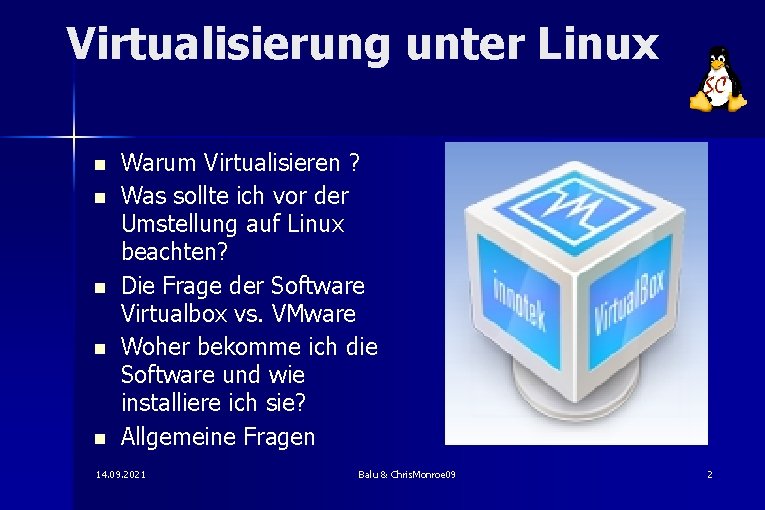 Virtualisierung unter Linux

SC

- Warum Virtualisieren ?
- Was sollte ich vor der Umstellung auf Linux beachten?
- Die Frage der Software Virtualbox vs. VMware
- Woher bekomme ich die Software und wie installiere ich sie?
- Allgemeine Fragen

innotek

VirtualBox

14.09.2021

Balu & ChrisMonroe09

2